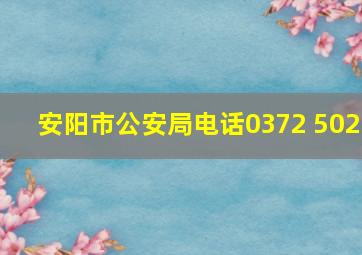 安阳市公安局电话0372 502